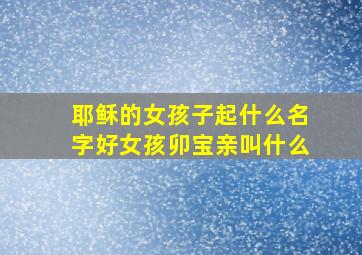 耶稣的女孩子起什么名字好女孩卯宝亲叫什么